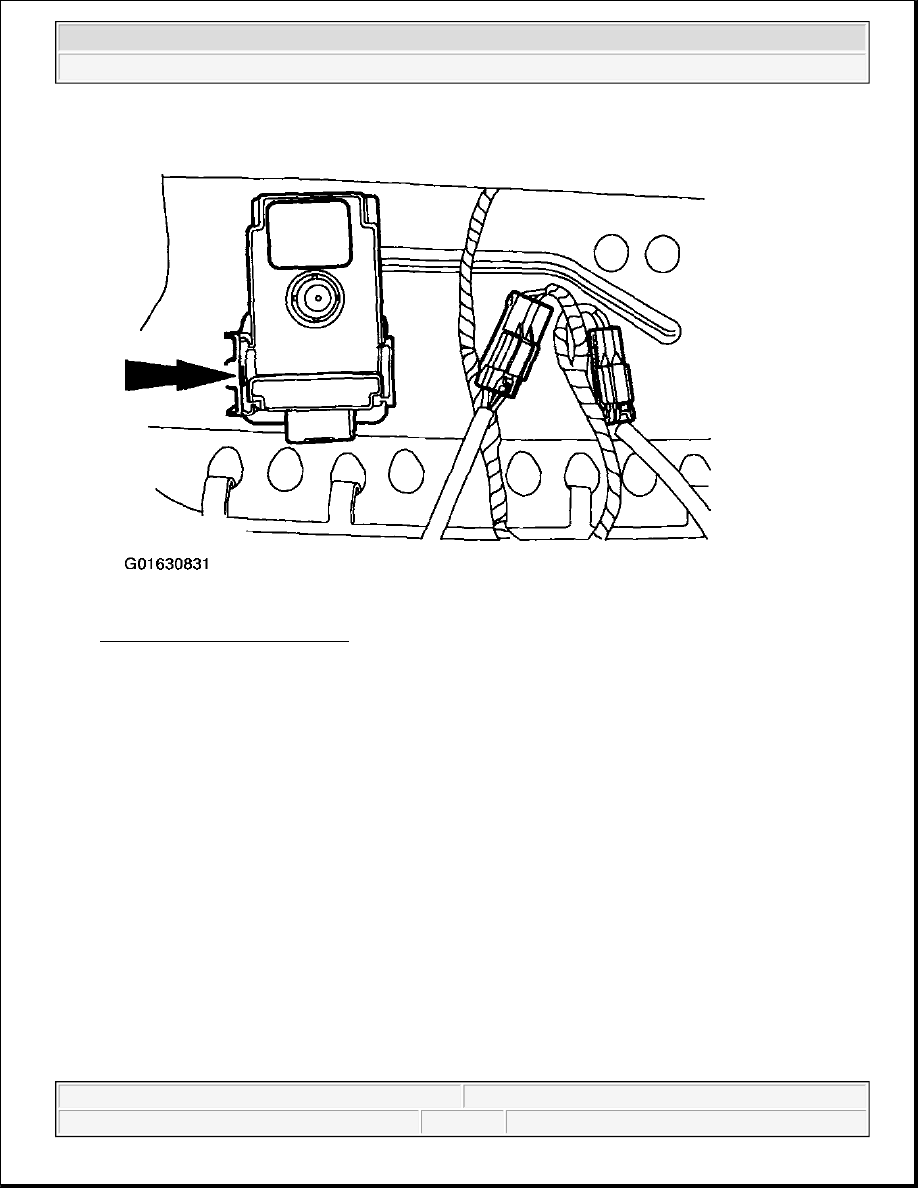 G01630831